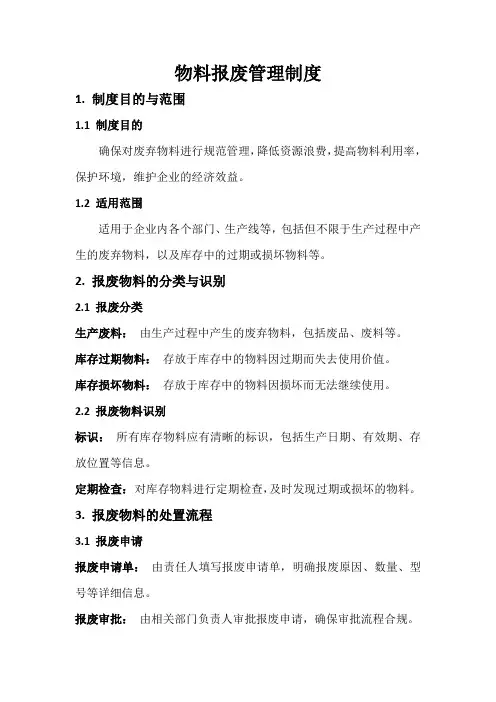 物料报废管理制度

1. 制度目的与范围

1.1 制度目的

确保对废弃物料进行规范管理，降低资源浪费，提高物料利用率，保护环境，维护企业的经济效益。

1.2 适用范围

适用于企业内各个部门、生产线等，包括但不限于生产过程中产生的废弃物料，以及库存中的过期或损坏物料等。

2. 报废物料的分类与识别

2.1 报废分类

生产废料： 由生产过程中产生的废弃物料，包括废品、废料等。

库存过期物料： 存放于库存中的物料因过期而失去使用价值。

库存损坏物料： 存放于库存中的物料因损坏而无法继续使用。

2.2 报废物料识别

标识： 所有库存物料应有清晰的标识，包括生产日期、有效期、存放位置等信息。

定期检查：对库存物料进行定期检查，及时发现过期或损坏的物料。

3. 报废物料的处置流程

3.1 报废申请

报废申请单： 由责任人填写报废申请单，明确报废原因、数量、型号等详细信息。

报废审批： 由相关部门负责人审批报废申请，确保审批流程合规。